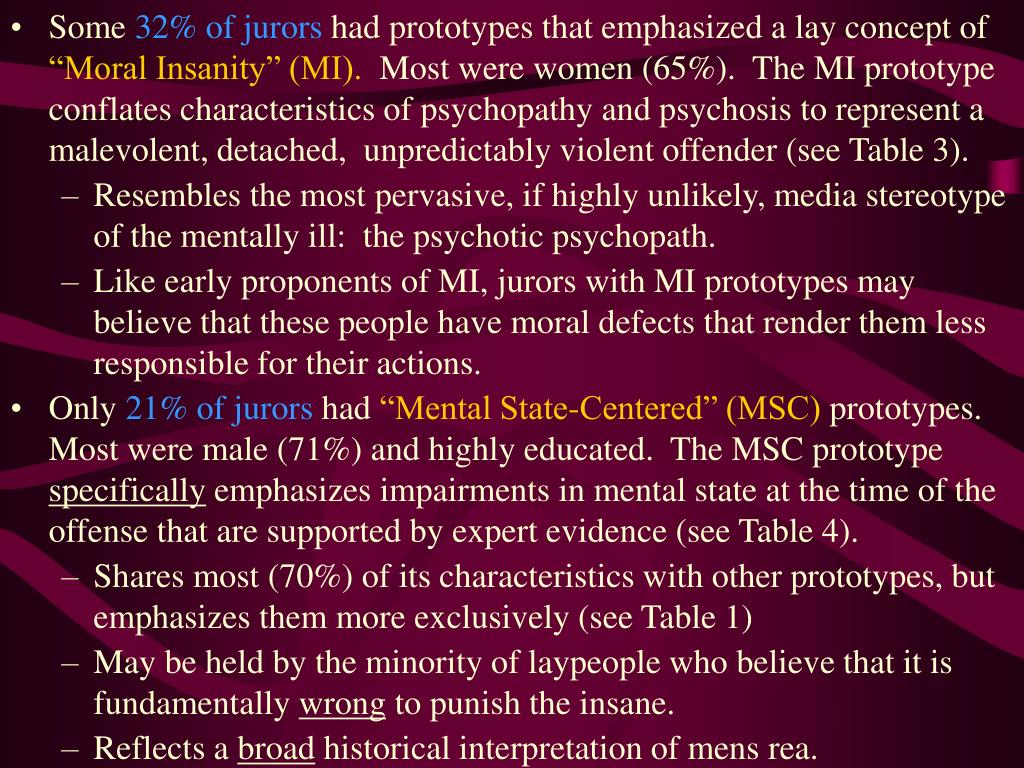 • Some 32% of jurors had prototypes that emphasized a lay concept of “Moral Insanity” (MI). Most were women (65%). The MI prototype conflates characteristics of psychopathy and psychosis to represent a malevolent, detached, unpredictably violent offender (see Table 3).
– Resembles the most pervasive, if highly unlikely, media stereotype of the mentally ill: the psychotic psychopath.
– Like early proponents of MI, jurors with MI prototypes may believe that these people have moral defects that render them less responsible for their actions.
• Only 21% of jurors had “Mental State-Centered” (MSC) prototypes. Most were male (71%) and highly educated. The MSC prototype specifically emphasizes impairments in mental state at the time of the offense that are supported by expert evidence (see Table 4).
– Shares most (70%) of its characteristics with other prototypes, but emphasizes them more exclusively (see Table 1)
– May be held by the minority of laypeople who believe that it is fundamentally wrong to punish the insane.
– Reflects a broad historical interpretation of mens rea.